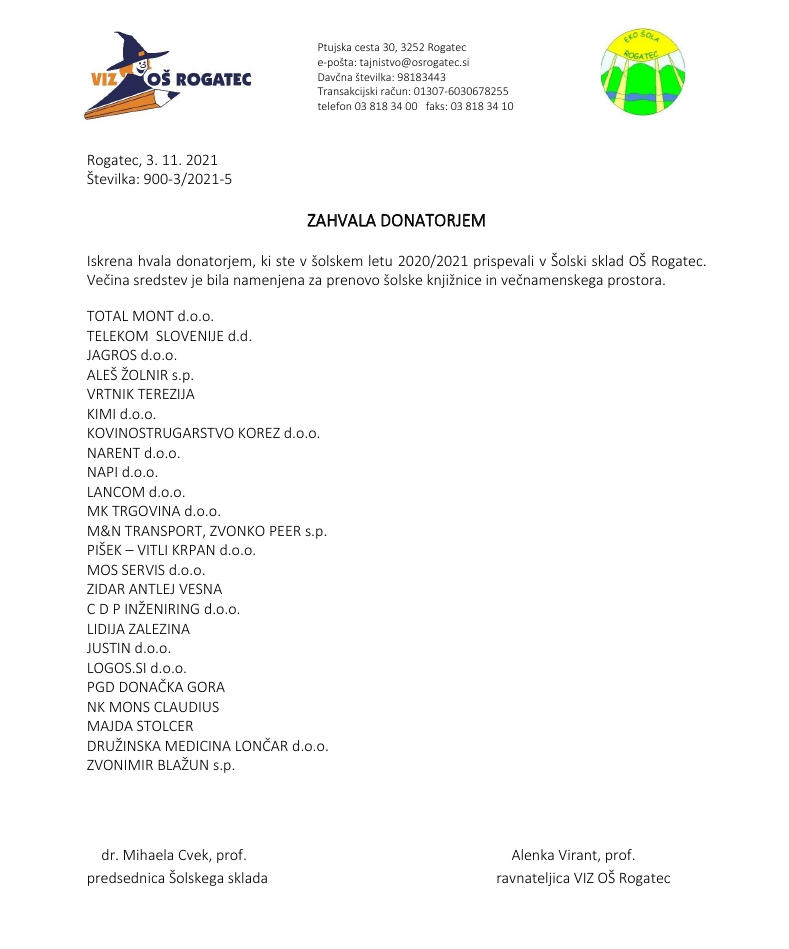 VIZ OŠ ROGATEC

Ptujska cesta 30, 3252 Rogatec
e-pošta: tajnistvo@osrogatec.si
Davčna številka: 98183443
Transakcijski račun: 01307-6030678255
telefon 03 818 34 00 faks: 03 818 34 10

EKO ŠOLA ROGATEC

Rogatec, 3. 11. 2021
Številka: 900-3/2021-5

ZAHVALA DONATORJEM

Iskrena hvala donatorjem, ki ste v šolskem letu 2020/2021 prispevali v Šolski sklad OŠ Rogatec. Večina sredstev je bila namenjena za prenovo šolske knjižnice in večnamenskega prostora.

TOTAL MONT d.o.o.
TELEKOM SLOVENIJE d.d.
JAGROS d.o.o.
ALEŠ ŽOLNIR s.p.
VRTNIK TEREZIJA
KIMI d.o.o.
KOVINOSTRUGARSTVO KOREZ d.o.o.
NARENT d.o.o.
NAPI d.o.o.
LANCOM d.o.o.
MK TRGOVINA d.o.o.
M&N TRANSPORT, ZVONKO PEER s.p.
PIŠEK – VITLI KRPAN d.o.o.
MOS SERVIS d.o.o.
ZIDAR ANTLEJ VESNA
C D P INŽENIRING d.o.o.
LIDIJA ZALEZINA
JUSTIN d.o.o.
LOGOS.SI d.o.o.
PGD DONAČKA GORA
NK MONS CLAUDIUS
MAJDA STOLCER
DRUŽINSKA MEDICINA LONČAR d.o.o.
ZVONIMIR BLAŽUN s.p.

dr. Mihaela Cvek, prof.
predsednica Šolskega sklada

Alenka Virant, prof.
ravnateljica VIZ OŠ Rogatec